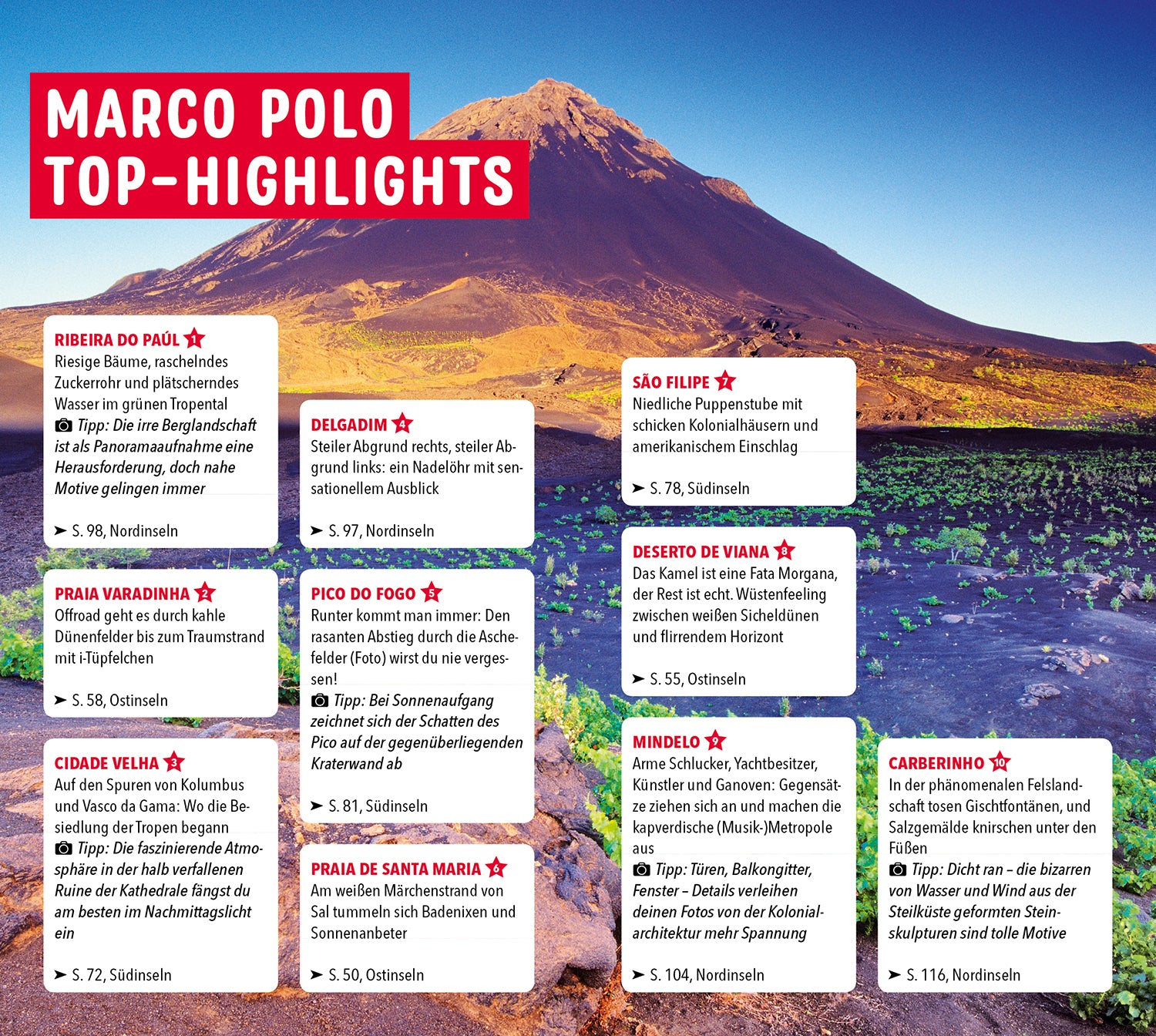 MARCO POLO TOP-HIGHLIGHTS

RIBEIRA DO PAÚL 1
Riesige Bäume, raschelndes Zuckerrohr und plätscherndes Wasser im grünen Tropental
Tipp: Die irre Berglandschaft ist als Panoramaaufnahme eine Herausforderung, doch nahe Motive gelingen immer
➤ S. 98, Nordinseln

PRAIA VARADINHA 2
Offroad geht es durch kahle Dünenfelder bis zum Traumstrand mit i-Tüpfelchen
➤ S. 58, Ostinseln

CIDADE VELHA 3
Auf den Spuren von Kolumbus und Vasco da Gama: Wo die Besiedlung der Tropen begann
Tipp: Die faszinierende Atmosphäre in der halb verfallenen Ruine der Kathedrale fängst du am besten im Nachmittagslicht ein
➤ S. 72, Südinseln

DELGADIM 4
Steiler Abgrund rechts, steiler Abgrund links: ein Nadelöhr mit sensationellem Ausblick
➤ S. 97, Nordinseln

PICO DO FOGO 5
Runter kommt man immer: Den rasanten Abstieg durch die Aschefelder (Foto) wirst du nie vergessen!
Tipp: Bei Sonnenaufgang zeichnet sich der Schatten des Pico auf der gegenüberliegenden Kraterwand ab
➤ S. 81, Südinseln

PRAIA DE SANTA MARIA 6
Am weißen Märchenstrand von Sal tummeln sich Badenixen und Sonnenanbeter
➤ S. 50, Ostinseln

SÃO FILIPE 7
Niedliche Puppenstube mit schicken Kolonialhäusern und amerikanischem Einschlag
➤ S. 78, Südinseln

DESERTO DE VIANA 8
Das Kamel ist eine Fata Morgana, der Rest ist echt. Wüstenfeeling zwischen weißen Sicheldünen und flirrendem Horizont
➤ S. 55, Ostinseln

MINDELO 9
Arme Schlucker, Yachtbesitzer, Künstler und Ganoven: Gegensätze ziehen sich an und machen die kapverdische (Musik-)Metropole aus
Tipp: Türen, Balkongitter, Fenster – Details verleihen deinen Fotos von der Kolonialarchitektur mehr Spannung
➤ S. 104, Nordinseln

CARBERINHO 10
In der phänomenalen Felslandschaft tosen Gischtfontänen, und Salzgemälde knirschen unter den Füßen
Tipp: Dicht ran – die bizarren von Wasser und Wind aus der Steilküste geformten Steinskulpturen sind tolle Motive
➤ S. 116, Nordinseln